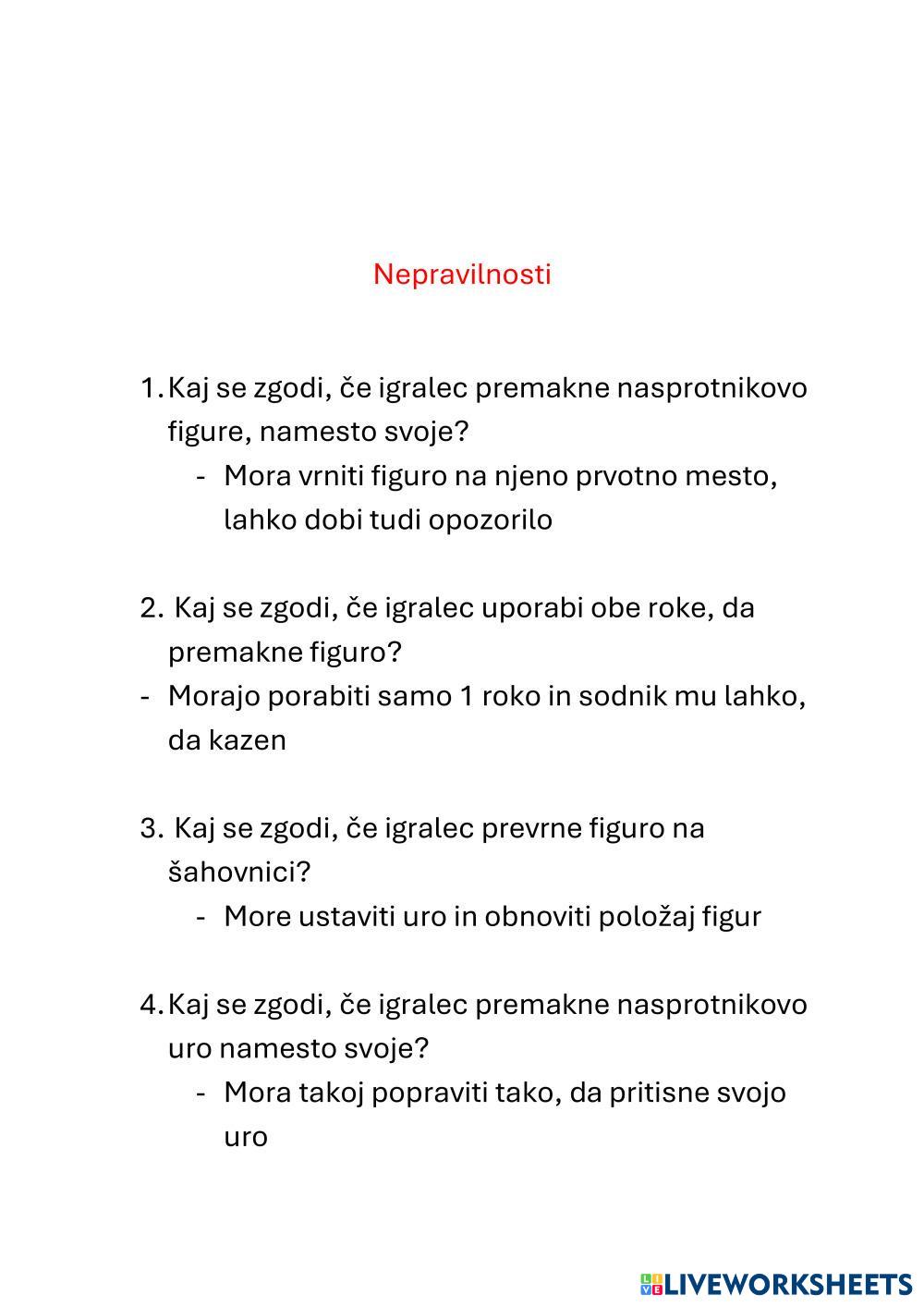 Nepravilnosti

1. Kaj se zgodi, če igralec premakne nasprotnikovo figure, namesto svoje?
- Mora vrniti figuro na njeno prvotno mesto, lahko dobi tudi opozorilo

2. Kaj se zgodi, če igralec uporabi obe roke, da premakne figuro?
- Morajo porabiti samo 1 roko in sodnik mu lahko, da kazen

3. Kaj se zgodi, če igralec prevrne figuro na šahovnici?
- More ustaviti uro in obnoviti položaj figur

4. Kaj se zgodi, če igralec premakne nasprotnikovo uro namesto svoje?
- Mora takoj popraviti tako, da pritisne svojo uro

LIVEWORKSHEETS